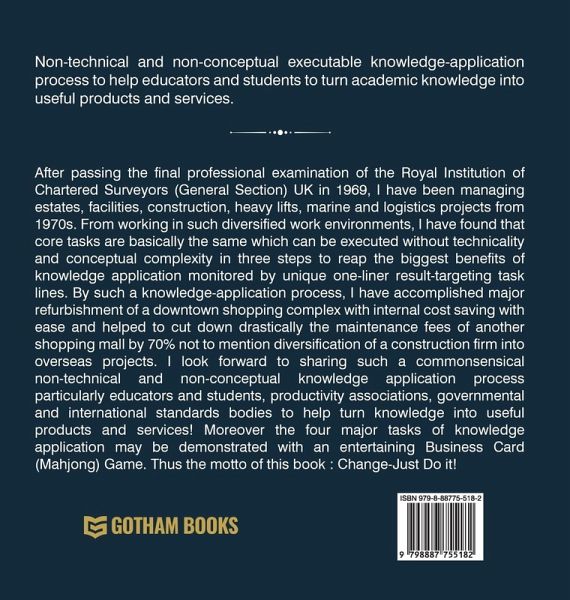 Non-technical and non-conceptual executable knowledge-application process to help educators and students to turn academic knowledge into useful products and services.

After passing the final professional examination of the Royal Institution of Chartered Surveyors (General Section) UK in 1969, I have been managing estates, facilities, construction, heavy lifts, marine and logistics projects from 1970s. From working in such diversified work environments, I have found that core tasks are basically the same which can be executed without technicality and conceptual complexity in three steps to reap the biggest benefits of knowledge application monitored by unique one-liner result-targeting task lines. By such a knowledge-application process, I have accomplished major refurbishment of a downtown shopping complex with internal cost saving with ease and helped to cut down drastically the maintenance fees of another shopping mall by 70% not to mention diversification of a construction firm into overseas projects. I look forward to sharing such a commonsensical non-technical and non-conceptual knowledge application process particularly educators and students, productivity associations, governmental and international standards bodies to help turn knowledge into useful products and services! Moreover the four major tasks of knowledge application may be demonstrated with an entertaining Business Card (Mahjong) Game. Thus the motto of this book : Change-Just Do it!

GOTHAM BOOKS

ISBN 979-8-88775-518-2

9 798887 755182